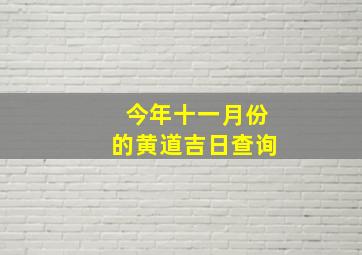 今年十一月份
的黄道吉日查询